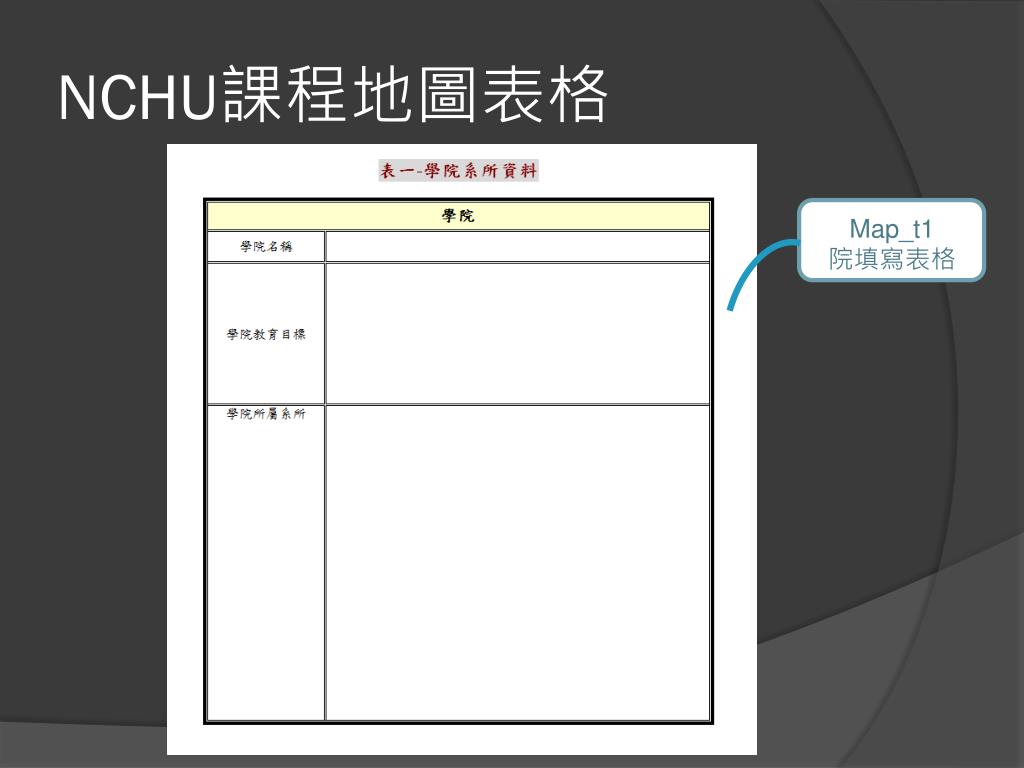 NCHU課程地圖表格

表一-學院系所資料

| 學院 | |
|---|---|
| 學院名稱 | |
| 學院教育目標 | |
| 學院所屬系所 | |

Map_t1
院填寫表格